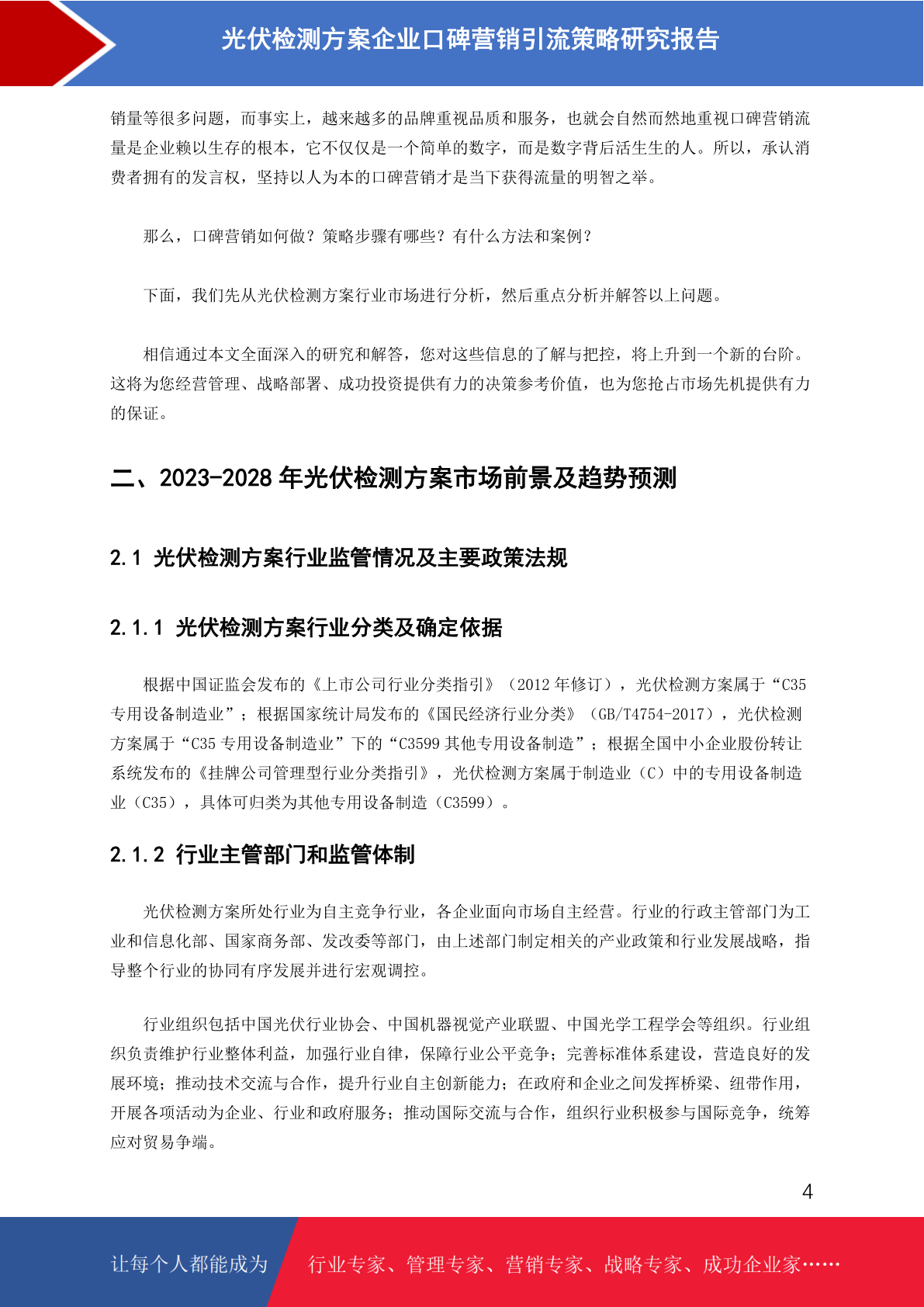 光伏检测方案企业口碑营销引流策略研究报告

销量等很多问题，而事实上，越来越多的品牌重视品质和服务，也就会自然而然地重视口碑营销流量是企业赖以生存的根本，它不仅仅是一个简单的数字，而是数字背后活生生的人。所以，承认消费者拥有的发言权，坚持以人为本的口碑营销才是当下获得流量的明智之举。

那么，口碑营销如何做？策略步骤有哪些？有什么方法和案例？

下面，我们先从光伏检测方案行业市场进行分析，然后重点分析并解答以上问题。

相信通过本文全面深入的研究和解答，您对这些信息的了解与把控，将上升到一个新的台阶。这将为您经营管理、战略部署、成功投资提供有力的决策参考价值，也为您抢占市场先机提供有力的保证。

二、2023-2028 年光伏检测方案市场前景及趋势预测

2.1 光伏检测方案行业监管情况及主要政策法规

2.1.1 光伏检测方案行业分类及确定依据

根据中国证监会发布的《上市公司行业分类指引》（2012 年修订），光伏检测方案属于“C35 专用设备制造业”；根据国家统计局发布的《国民经济行业分类》（GB/T4754-2017），光伏检测方案属于“C35 专用设备制造业”下的“C3599 其他专用设备制造”；根据全国中小企业股份转让系统发布的《挂牌公司管理型行业分类指引》，光伏检测方案属于制造业（C）中的专用设备制造业（C35），具体可归类为其他专用设备制造（C3599）。

2.1.2 行业主管部门和监管体制

光伏检测方案所处行业为自主竞争行业，各企业面向市场自主经营。行业的行政主管部门为工业和信息化部、国家商务部、发改委等部门，由上述部门制定相关的产业政策和行业发展战略，指导整个行业的协同有序发展并进行宏观调控。

行业组织包括中国光伏行业协会、中国机器视觉产业联盟、中国光学工程学会等组织。行业组织负责维护行业整体利益，加强行业自律，保障行业公平竞争；完善标准体系建设，营造良好的发展环境；推动技术交流与合作，提升行业自主创新能力；在政府和企业之间发挥桥梁、纽带作用，开展各项活动为企业、行业和政府服务；推动国际交流与合作，组织行业积极参与国际竞争，统筹应对贸易争端。

4

让每个人都能成为 行业专家、管理专家、营销专家、战略专家、成功企业家……